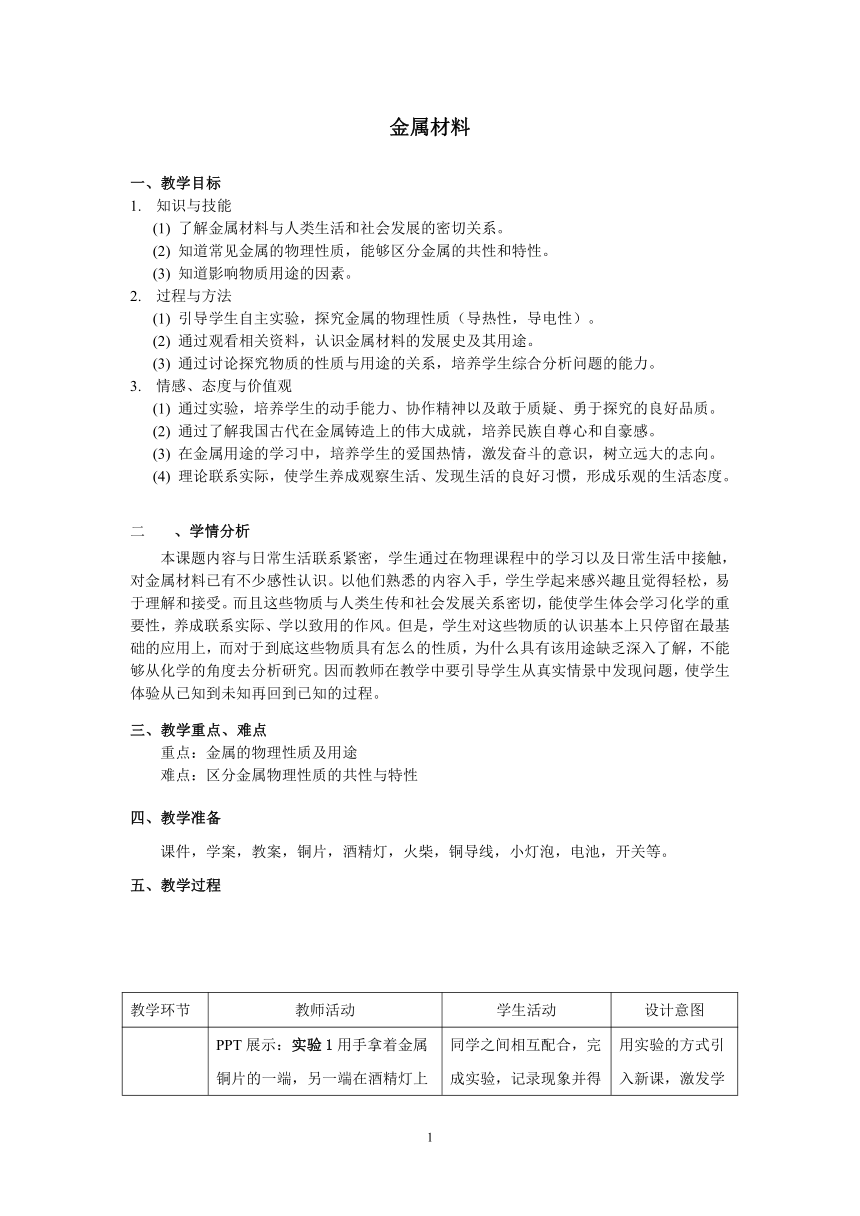 金属材料

一、教学目标

1. 知识与技能

(1) 了解金属材料与人类生活和社会发展的密切关系。

(2) 知道常见金属的物理性质，能够区分金属的共性和特性。

(3) 知道影响物质用途的因素。

2. 过程与方法

(1) 引导学生自主实验，探究金属的物理性质（导热性，导电性）。

(2) 通过观看相关资料，认识金属材料的发展史及其用途。

(3) 通过讨论探究物质的性质与用途的关系，培养学生综合分析问题的能力。

3. 情感、态度与价值观

(1) 通过实验，培养学生的动手能力、协作精神以及敢于质疑、勇于探究的良好品质。

(2) 通过了解我国古代在金属铸造上的伟大成就，培养民族自尊心和自豪感。

(3) 在金属用途的学习中，培养学生的爱国热情，激发奋斗的意识，树立远大的志向。

(4) 理论联系实际，使学生养成观察生活、发现生活的良好习惯，形成乐观的生活态度。

二 、学情分析

本课题内容与日常生活联系紧密，学生通过在物理课程中的学习以及日常生活中接触，对金属材料已有不少感性认识。以他们熟悉的内容入手，学生学起来感兴趣且觉得轻松，易于理解和接受。而且这些物质与人类生传和社会发展关系密切，能使学生体会学习化学的重要性，养成联系实际、学以致用的作风。但是，学生对这些物质的认识基本上只停留在最基础的应用上，而对于到底这些物质具有怎么的性质，为什么具有该用途缺乏深入了解，不能够从化学的角度去分析研究。因而教师在教学中要引导学生从真实情景中发现问题，使学生体验从已知到未知再回到已知的过程。

三、教学重点、难点

重点：金属的物理性质及用途

难点：区分金属物理性质的共性与特性

四、教学准备

课件，学案，教案，铜片，酒精灯，火柴，铜导线，小灯泡，电池，开关等。

五、教学过程

| 教学环节 | 教师活动 | 学生活动 | 设计意图 |
|---|---|---|---|
| | PPT 展示：实验 1 用手拿着金属铜片的一端，另一端在酒精灯上 | 同学之间相互配合，完成实验，记录现象并得 | 用实验的方式引入新课，激发学 |

1